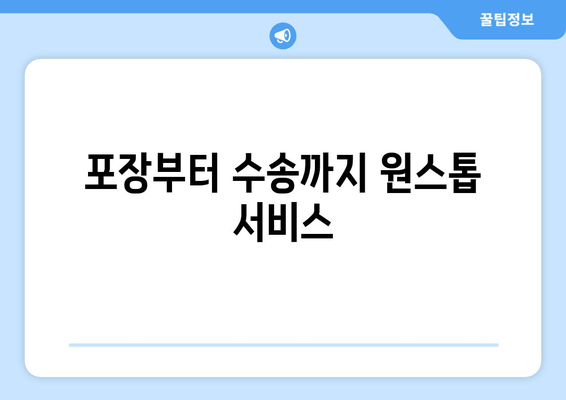 꿀팁정보

포장부터 수송까지 원스톱 서비스